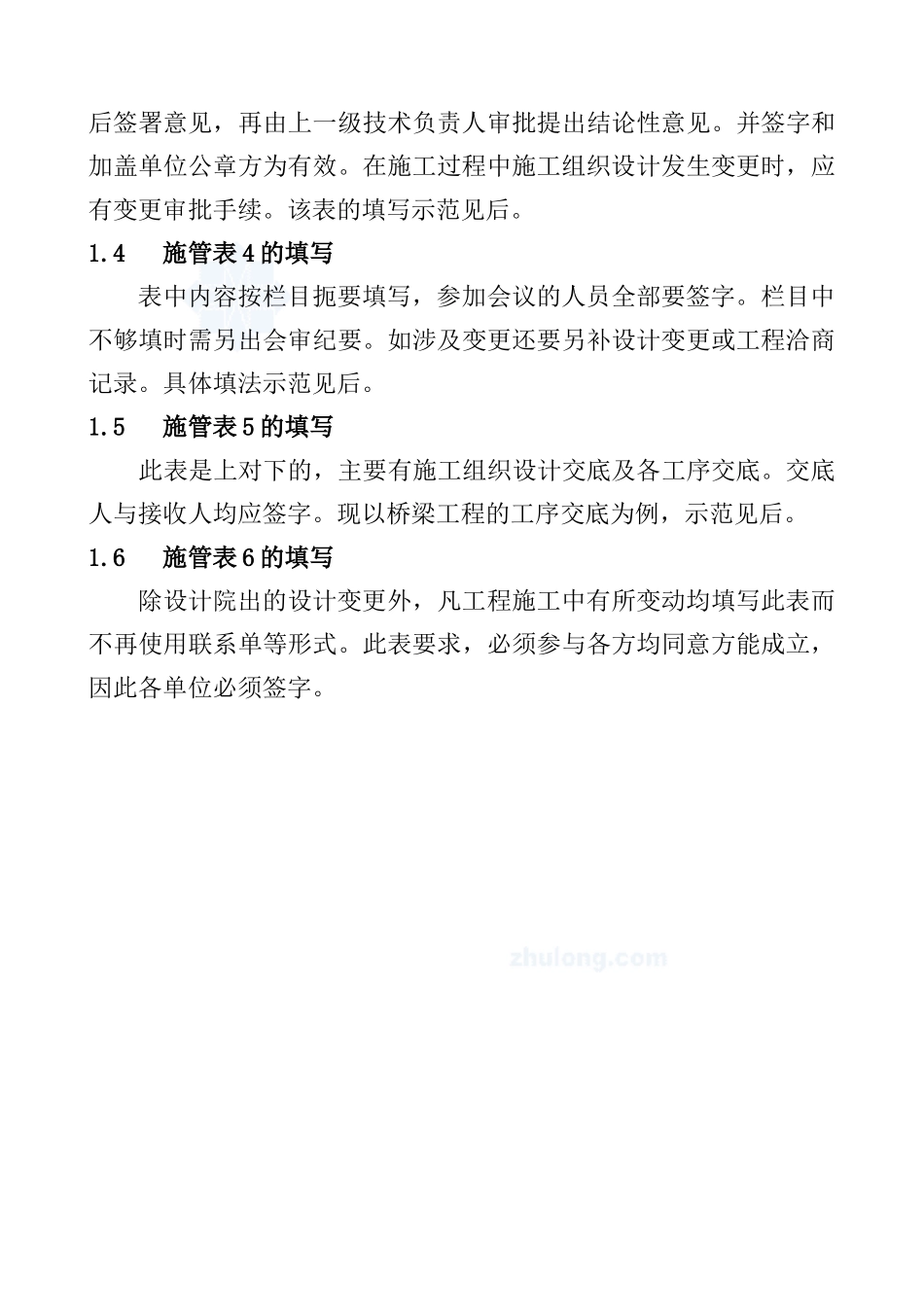 后签署意见，再由上一级技术负责人审批提出结论性意见。并签字和加盖单位公章方为有效。在施工过程中施工组织设计发生变更时，应有变更审批手续。该表的填写示范见后。

1.4　施管表4的填写

表中内容按栏目扼要填写，参加会议的人员全部要签字。栏目中不够填时需另出会审纪要。如涉及变更还要另补设计变更或工程洽商记录。具体填法示范见后。

1.5　施管表5的填写

此表是上对下的，主要有施工组织设计交底及各工序交底。交底人与接收人均应签字。现以桥梁工程的工序交底为例，示范见后。

1.6　施管表6的填写

除设计院出的设计变更外，凡工程施工中有所变动均填写此表而不再使用联系单等形式。此表要求，必须参与各方均同意方能成立，因此各单位必须签字。

zhulong.com